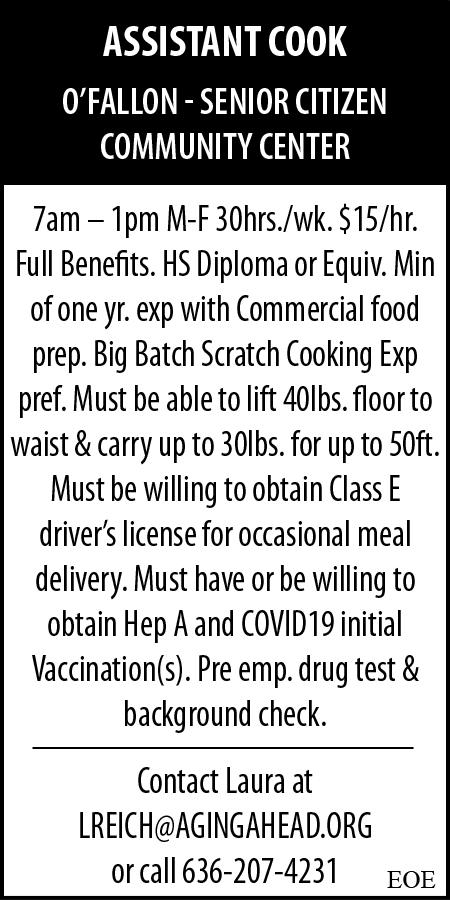 ASSISTANT COOK

O'FALLON - SENIOR CITIZEN COMMUNITY CENTER

7am – 1pm M-F 30hrs./wk. $15/hr. Full Benefits. HS Diploma or Equiv. Min of one yr. exp with Commercial food prep. Big Batch Scratch Cooking Exp pref. Must be able to lift 40lbs. floor to waist & carry up to 30lbs. for up to 50ft. Must be willing to obtain Class E driver's license for occasional meal delivery. Must have or be willing to obtain Hep A and COVID19 initial Vaccination(s). Pre emp. drug test & background check.

Contact Laura at LREICH@AGINGAHEAD.ORG or call 636-207-4231

EOE